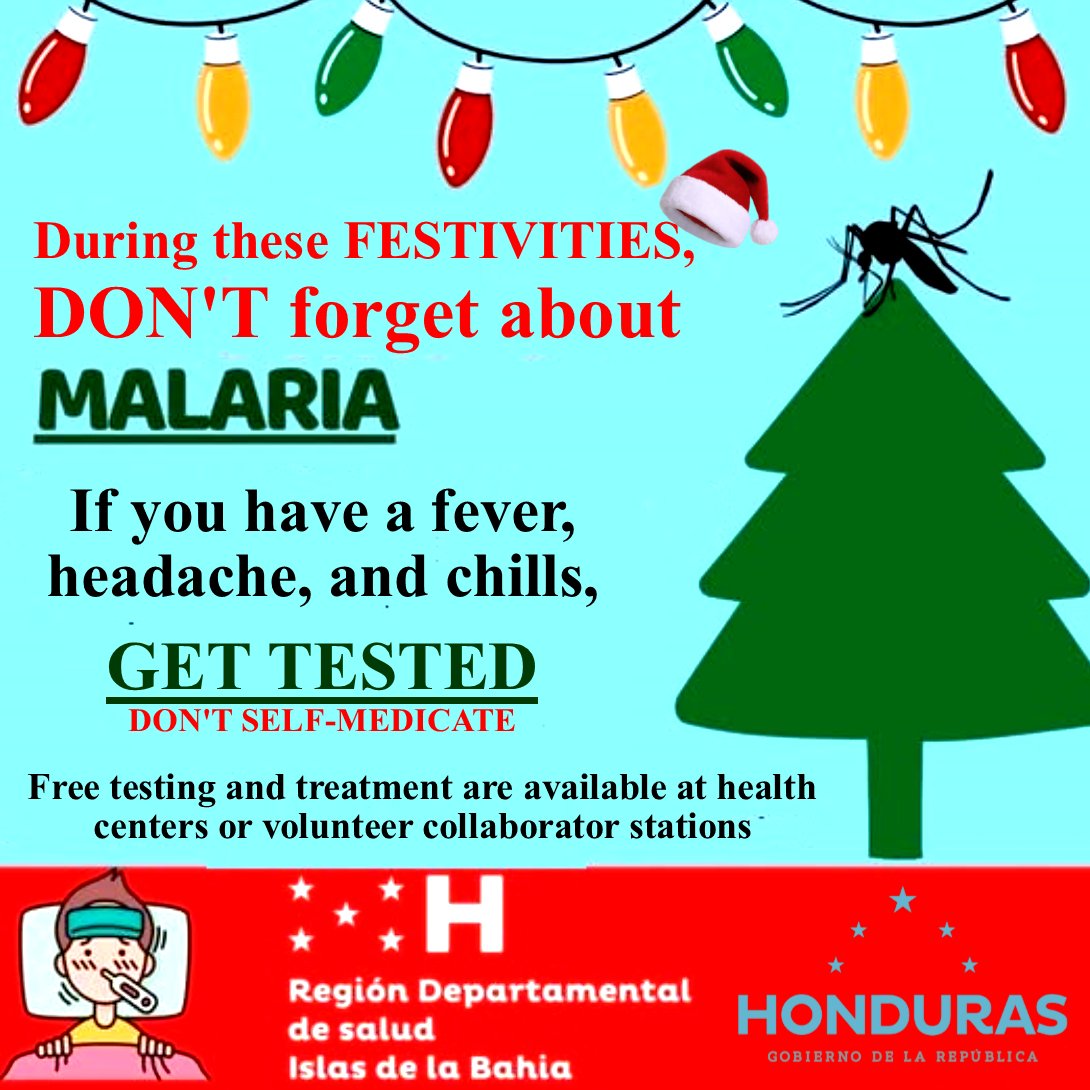 During these FESTIVITIES, DON'T forget about

MALARIA

If you have a fever, headache, and chills,

GET TESTED
DON'T SELF-MEDICATE

Free testing and treatment are available at health centers or volunteer collaborator stations

H
Región Departamental de salud Islas de la Bahia

HONDURAS
GOBIERNO DE LA REPÚBLICA